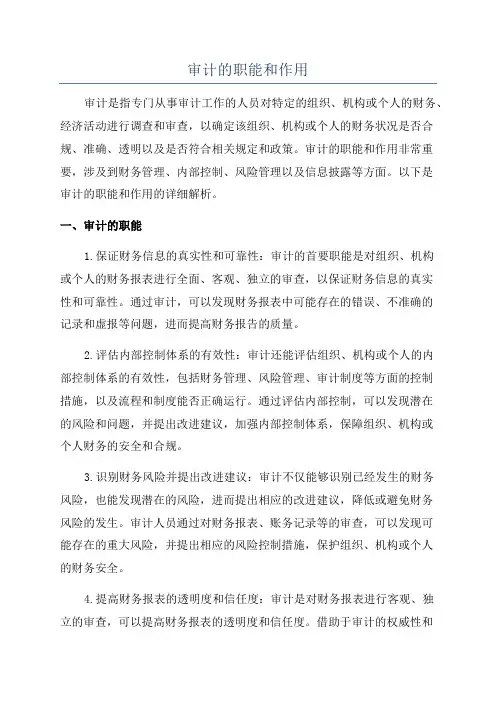 审计的职能和作用

审计是指专门从事审计工作的人员对特定的组织、机构或个人的财务、经济活动进行调查和审查，以确定该组织、机构或个人的财务状况是否合规、准确、透明以及是否符合相关规定和政策。审计的职能和作用非常重要，涉及到财务管理、内部控制、风险管理以及信息披露等方面。以下是审计的职能和作用的详细解析。

一、审计的职能

1.保证财务信息的真实性和可靠性：审计的首要职能是对组织、机构或个人的财务报表进行全面、客观、独立的审查，以保证财务信息的真实性和可靠性。通过审计，可以发现财务报表中可能存在的错误、不准确的记录和虚报等问题，进而提高财务报告的质量。

2.评估内部控制体系的有效性：审计还能评估组织、机构或个人的内部控制体系的有效性，包括财务管理、风险管理、审计制度等方面的控制措施，以及流程和制度能否正确运行。通过评估内部控制，可以发现潜在的风险和问题，并提出改进建议，加强内部控制体系，保障组织、机构或个人财务的安全和合规。

3.识别财务风险并提出改进建议：审计不仅能够识别已经发生的财务风险，也能发现潜在的风险，进而提出相应的改进建议，降低或避免财务风险的发生。审计人员通过对财务报表、账务记录等的审查，可以发现可能存在的重大风险，并提出相应的风险控制措施，保护组织、机构或个人的财务安全。

4.提高财务报表的透明度和信任度：审计是对财务报表进行客观、独立的审查，可以提高财务报表的透明度和信任度。借助于审计的权威性和